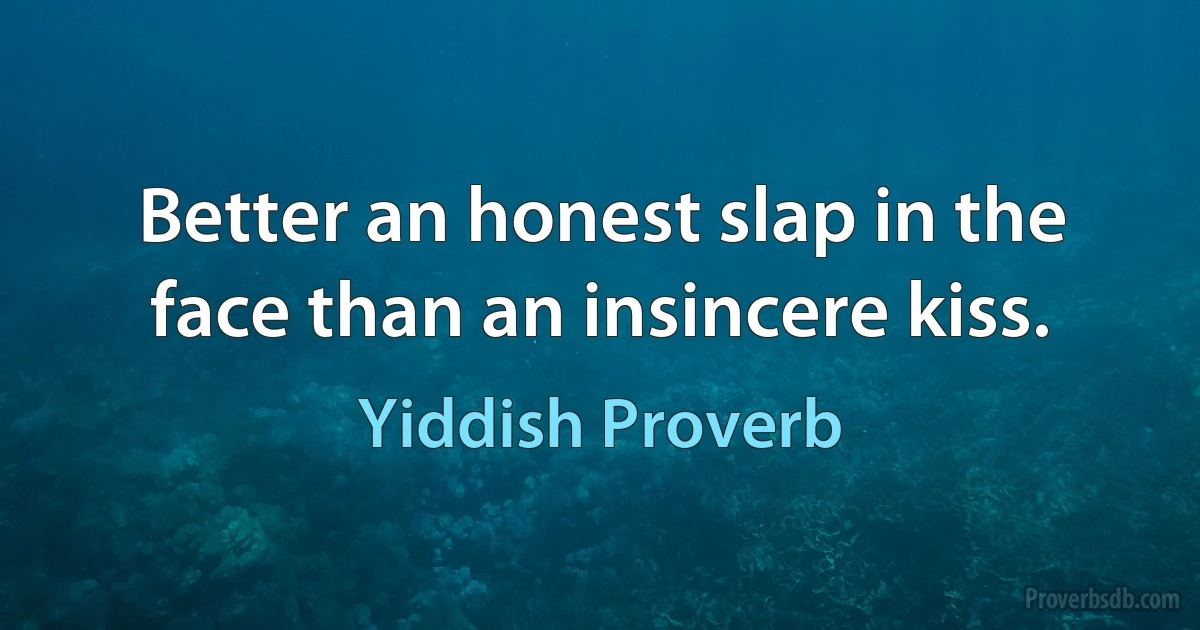 Better an honest slap in the face than an insincere kiss.

Yiddish Proverb

Proverbsdb.com